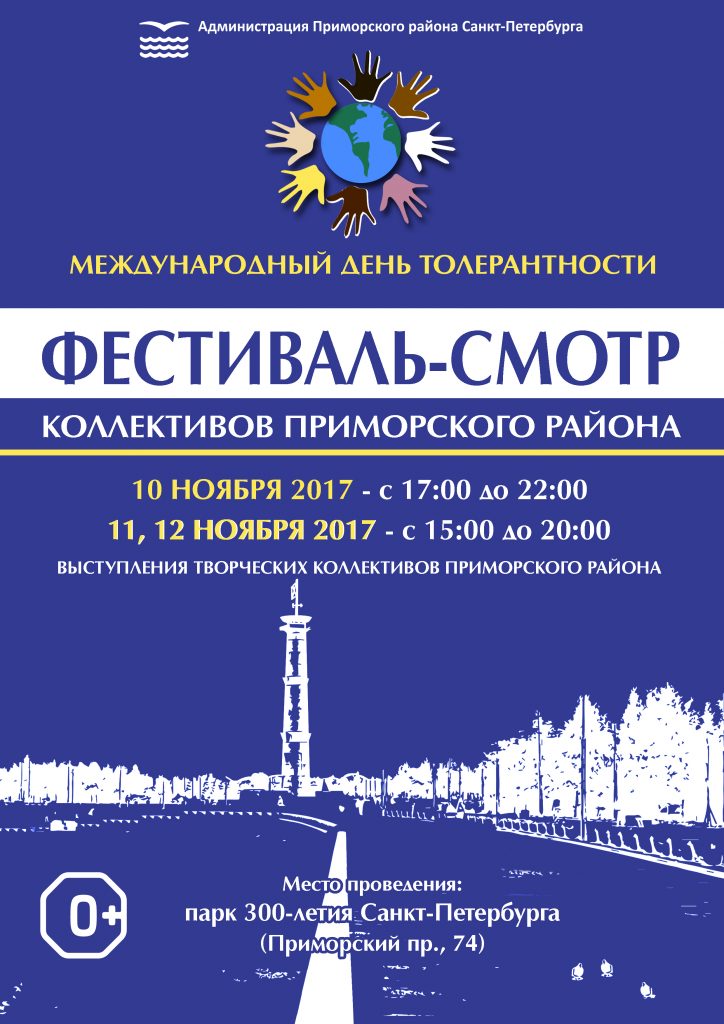 Администрация Приморского района Санкт-Петербурга

МЕЖДУНАРОДНЫЙ ДЕНЬ ТОЛЕРАНТНОСТИ

ФЕСТИВАЛЬ-СМОТР

КОЛЛЕКТИВОВ ПРИМОРСКОГО РАЙОНА

10 НОЯБРЯ 2017 - с 17:00 до 22:00

11, 12 НОЯБРЯ 2017 - с 15:00 до 20:00

ВЫСТУПЛЕНИЯ ТВОРЧЕСКИХ КОЛЛЕКТИВОВ ПРИМОРСКОГО РАЙОНА

0+

Место проведения:
парк 300-летия Санкт-Петербурга
(Приморский пр., 74)